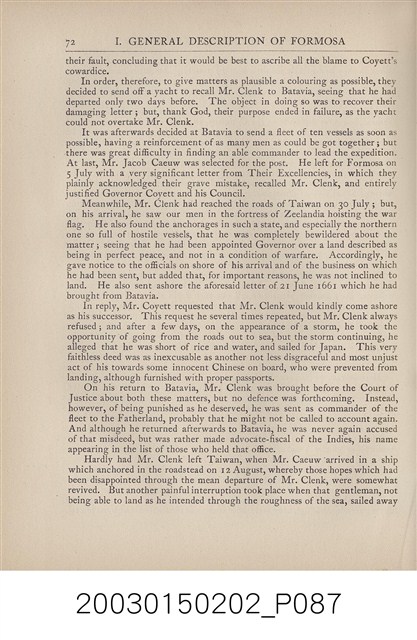 72 I. GENERAL DESCRIPTION OF FORMOSA

their fault, concluding that it would be best to ascribe all the blame to Coyett's cowardice.

In order, therefore, to give matters as plausible a colouring as possible, they decided to send off a yacht to recall Mr. Clenk to Batavia, seeing that he had departed only two days before. The object in doing so was to recover their damaging letter; but, thank God, their purpose ended in failure, as the yacht could not overtake Mr. Clenk.

It was afterwards decided at Batavia to send a fleet of ten vessels as soon as possible, having a reinforcement of as many men as could be got together; but there was great difficulty in finding an able commander to lead the expedition. At last, Mr. Jacob Caeuw was selected for the post. He left for Formosa on 5 July with a very significant letter from Their Excellencies, in which they plainly acknowledged their grave mistake, recalled Mr. Clenk, and entirely justified Governor Coyett and his Council.

Meanwhile, Mr. Clenk had reached the roads of Taiwan on 30 July; but, on his arrival, he saw our men in the fortress of Zeelandia hoisting the war flag. He also found the anchorages in such a state, and especially the northern one so full of hostile vessels, that he was completely bewildered about the matter; seeing that he had been appointed Governor over a land described as being in perfect peace, and not in a condition of warfare. Accordingly, he gave notice to the officials on shore of his arrival and of the business on which he had been sent, but added that, for important reasons, he was not inclined to land. He also sent ashore the aforesaid letter of 21 June 1661 which he had brought from Batavia.

In reply, Mr. Coyett requested that Mr. Clenk would kindly come ashore as his successor. This request he several times repeated, but Mr. Clenk always refused; and after a few days, on the appearance of a storm, he took the opportunity of going from the roads out to sea, but the storm continuing, he alleged that he was short of rice and water, and sailed for Japan. This very faithless deed was as inexcusable as another not less disgraceful and most unjust act of his towards some innocent Chinese on board, who were prevented from landing, although furnished with proper passports.

On his return to Batavia, Mr. Clenk was brought before the Court of Justice about both these matters, but no defence was forthcoming. Instead, however, of being punished as he deserved, he was sent as commander of the fleet to the Fatherland, probably that he might not be called to account again. And although he returned afterwards to Batavia, he was never again accused of that misdeed, but was rather made advocate-fiscal of the Indies, his name appearing in the list of those who held that office.

Hardly had Mr. Clenk left Taiwan, when Mr. Caeuw arrived in a ship which anchored in the roadstead on 12 August, whereby those hopes which had been disappointed through the mean departure of Mr. Clenk, were somewhat revived. But another painful interruption took place when that gentleman, not being able to land as he intended through the roughness of the sea, sailed away

20030150202_P087